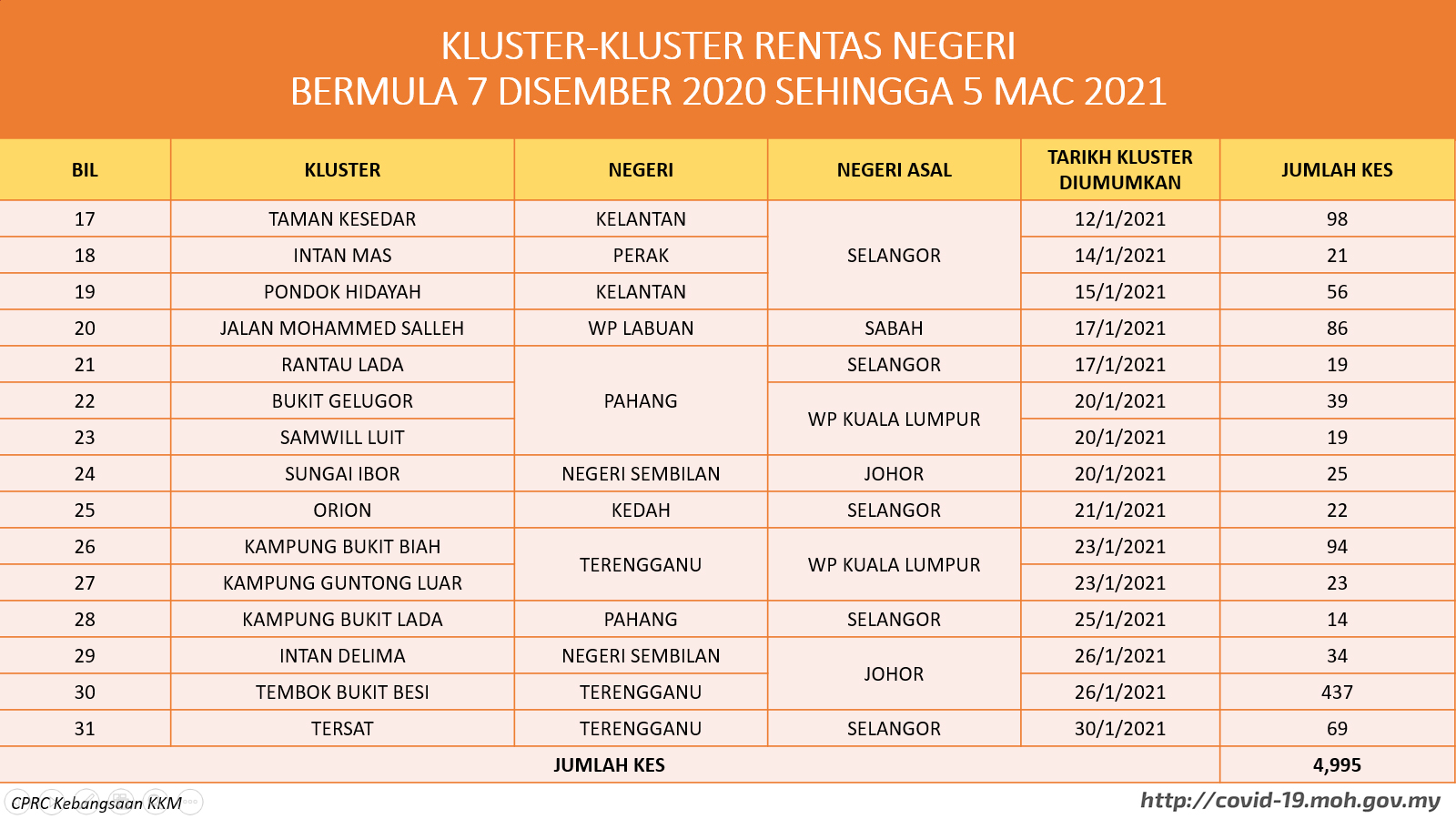 KLUSTER-KLUSTER RENTAS NEGERI
BERMULA 7 DISEMBER 2020 SEHINGGA 5 MAC 2021

| BIL | KLUSTER | NEGERI | NEGERI ASAL | TARIKH KLUSTER DIUMUMKAN | JUMLAH KES |
|---|---|---|---|---|---|
| 17 | TAMAN KESEDAR | KELANTAN | SELANGOR | 12/1/2021 | 98 |
| 18 | INTAN MAS | PERAK | SELANGOR | 14/1/2021 | 21 |
| 19 | PONDOK HIDAYAH | KELANTAN | SELANGOR | 15/1/2021 | 56 |
| 20 | JALAN MOHAMMED SALLEH | WP LABUAN | SABAH | 17/1/2021 | 86 |
| 21 | RANTAU LADA | PAHANG | SELANGOR | 17/1/2021 | 19 |
| 22 | BUKIT GELUGOR | PAHANG | WP KUALA LUMPUR | 20/1/2021 | 39 |
| 23 | SAMWILL LUIT | PAHANG | WP KUALA LUMPUR | 20/1/2021 | 19 |
| 24 | SUNGAI IBOR | NEGERI SEMBILAN | JOHOR | 20/1/2021 | 25 |
| 25 | ORION | KEDAH | SELANGOR | 21/1/2021 | 22 |
| 26 | KAMPUNG BUKIT BIAH | TERENGGANU | WP KUALA LUMPUR | 23/1/2021 | 94 |
| 27 | KAMPUNG GUNTONG LUAR | TERENGGANU | WP KUALA LUMPUR | 23/1/2021 | 23 |
| 28 | KAMPUNG BUKIT LADA | PAHANG | SELANGOR | 25/1/2021 | 14 |
| 29 | INTAN DELIMA | NEGERI SEMBILAN | JOHOR | 26/1/2021 | 34 |
| 30 | TEMBOK BUKIT BESI | TERENGGANU | JOHOR | 26/1/2021 | 437 |
| 31 | TERSAT | TERENGGANU | SELANGOR | 30/1/2021 | 69 |
| JUMLAH KES | | | | | 4,995 |

CPRC Kebangsaan KKM
http://covid-19.moh.gov.my